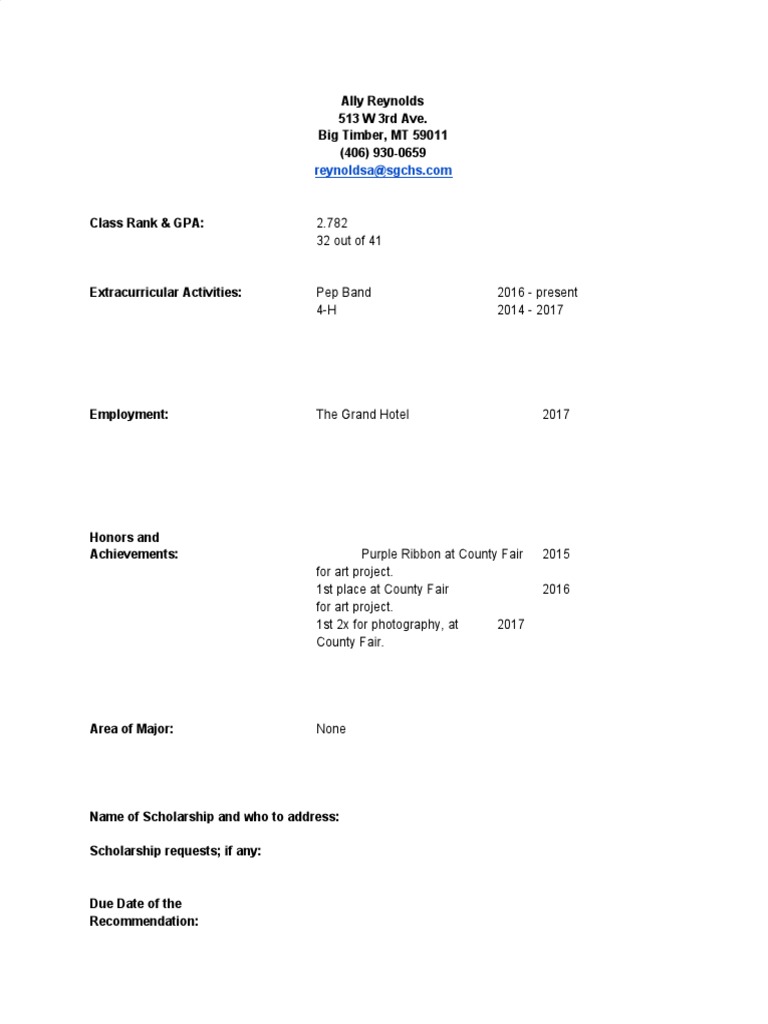 Ally Reynolds
513 W 3rd Ave.
Big Timber, MT 59011
(406) 930-0659
reynoldsa@sgchs.com

Class Rank & GPA: 2.782
32 out of 41

Extracurricular Activities: Pep Band 2016 - present
4-H 2014 - 2017

Employment: The Grand Hotel 2017

Honors and Achievements: Purple Ribbon at County Fair for art project. 2015
1st place at County Fair for art project. 2016
1st 2x for photography, at County Fair. 2017

Area of Major: None

Name of Scholarship and who to address:

Scholarship requests; if any:

Due Date of the Recommendation: